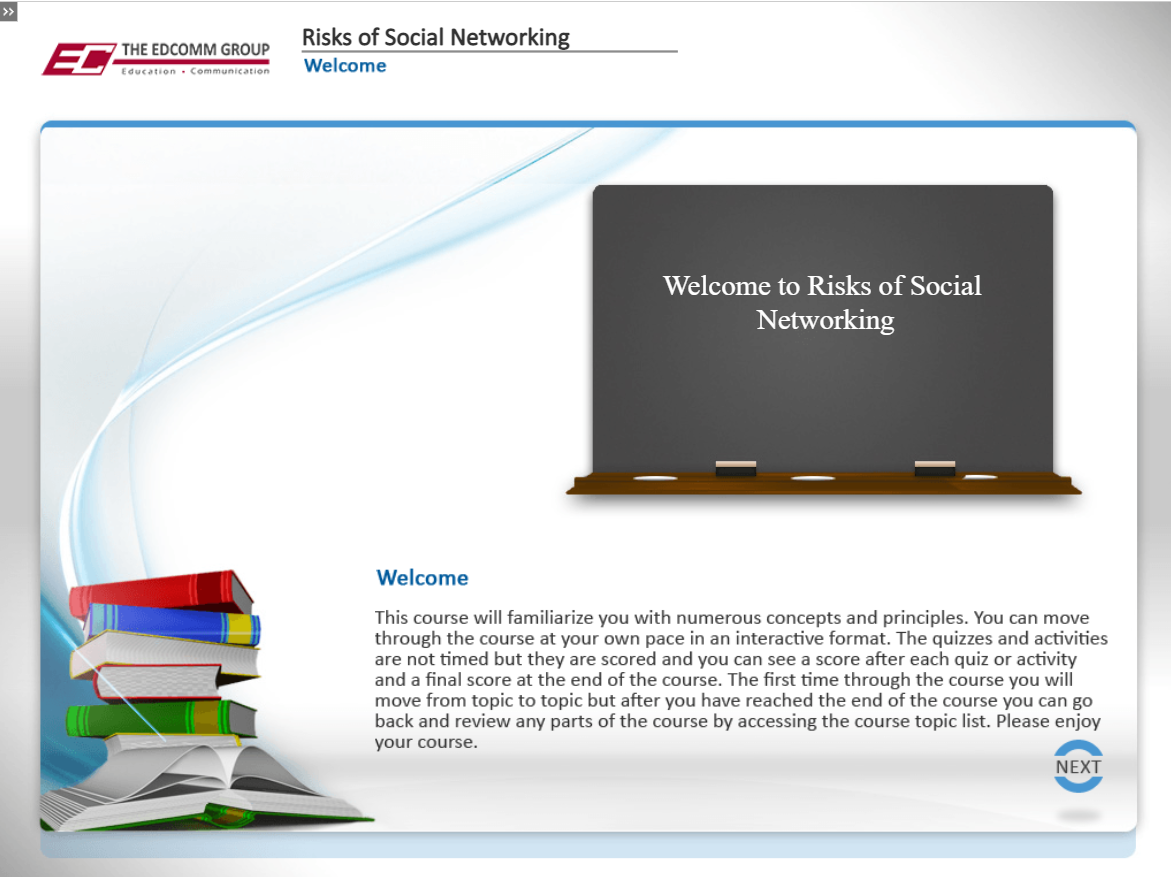 »

EC THE EDCOMM GROUP
Education • Communication

Risks of Social Networking
Welcome

Welcome to Risks of Social Networking

Welcome

This course will familiarize you with numerous concepts and principles. You can move through the course at your own pace in an interactive format. The quizzes and activities are not timed but they are scored and you can see a score after each quiz or activity and a final score at the end of the course. The first time through the course you will move from topic to topic but after you have reached the end of the course you can go back and review any parts of the course by accessing the course topic list. Please enjoy your course.

NEXT